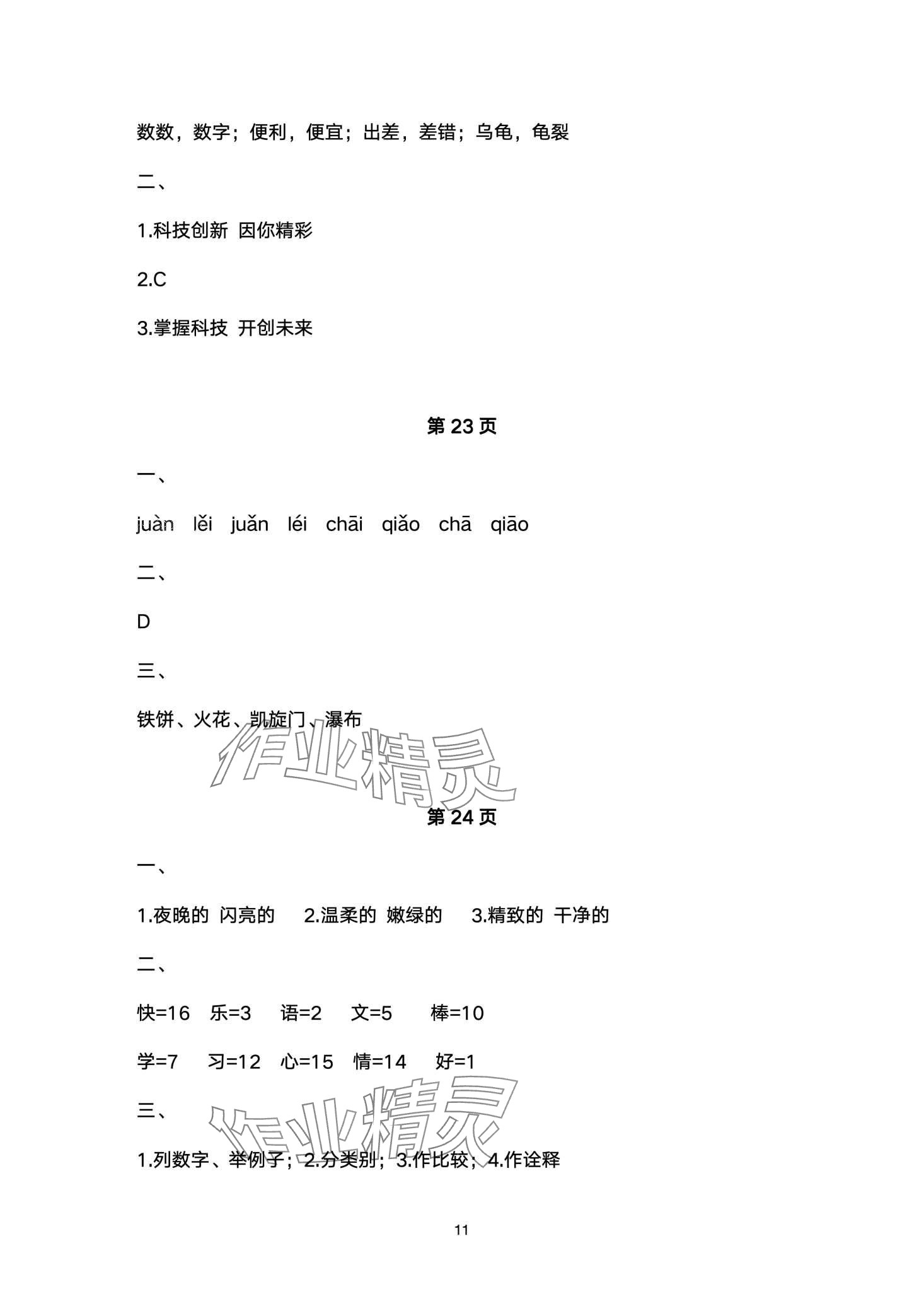 数数，数字；便利，便宜；出差，差错；乌龟，龟裂

二、

1.科技创新 因你精彩

2.C

3.掌握科技 开创未来

第 23 页

一、

juàn lěi juǎn léi chāi qiǎo chā qiāo

二、

D

三、

铁饼、火花、凯旋门、瀑布

作业精灵

第 24 页

一、

1.夜晚的 闪亮的 2.温柔的 嫩绿的 3.精致的 干净的

二、

快=16 乐=3 语=2 文=5 棒=10

学=7 习=12 心=15 情=14 好=1

三、

作业精灵

1.列数字、举例子；2.分类别；3.作比较；4.作诠释

11